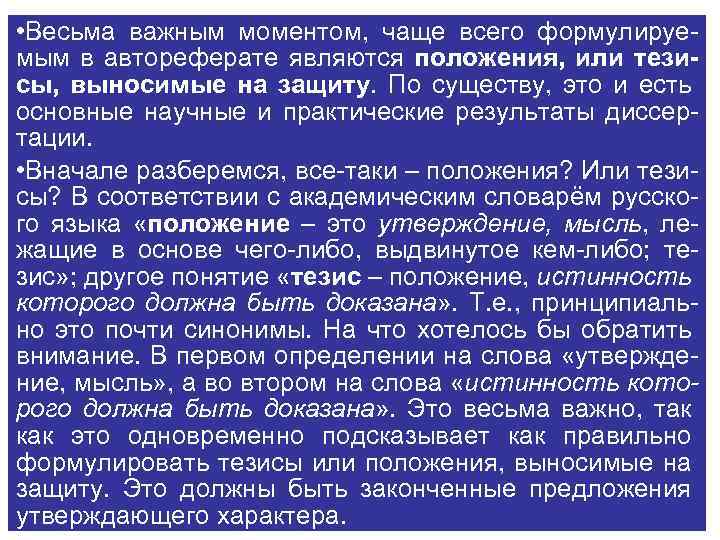 •Весьма важным моментом, чаще всего формулируемым в автореферате являются положения, или тезисы, выносимые на защиту. По существу, это и есть основные научные и практические результаты диссертации.

•Вначале разберемся, все-таки – положения? Или тезисы? В соответствии с академическим словарём русского языка «положение – это утверждение, мысль, лежащие в основе чего-либо, выдвинутое кем-либо; тезис»; другое понятие «тезис – положение, истинность которого должна быть доказана». Т.е., принципиально это почти синонимы. На что хотелось бы обратить внимание. В первом определении на слова «утверждение, мысль», а во втором на слова «истинность которого должна быть доказана». Это весьма важно, так как это одновременно подсказывает как правильно формулировать тезисы или положения, выносимые на защиту. Это должны быть законченные предложения утверждающего характера.